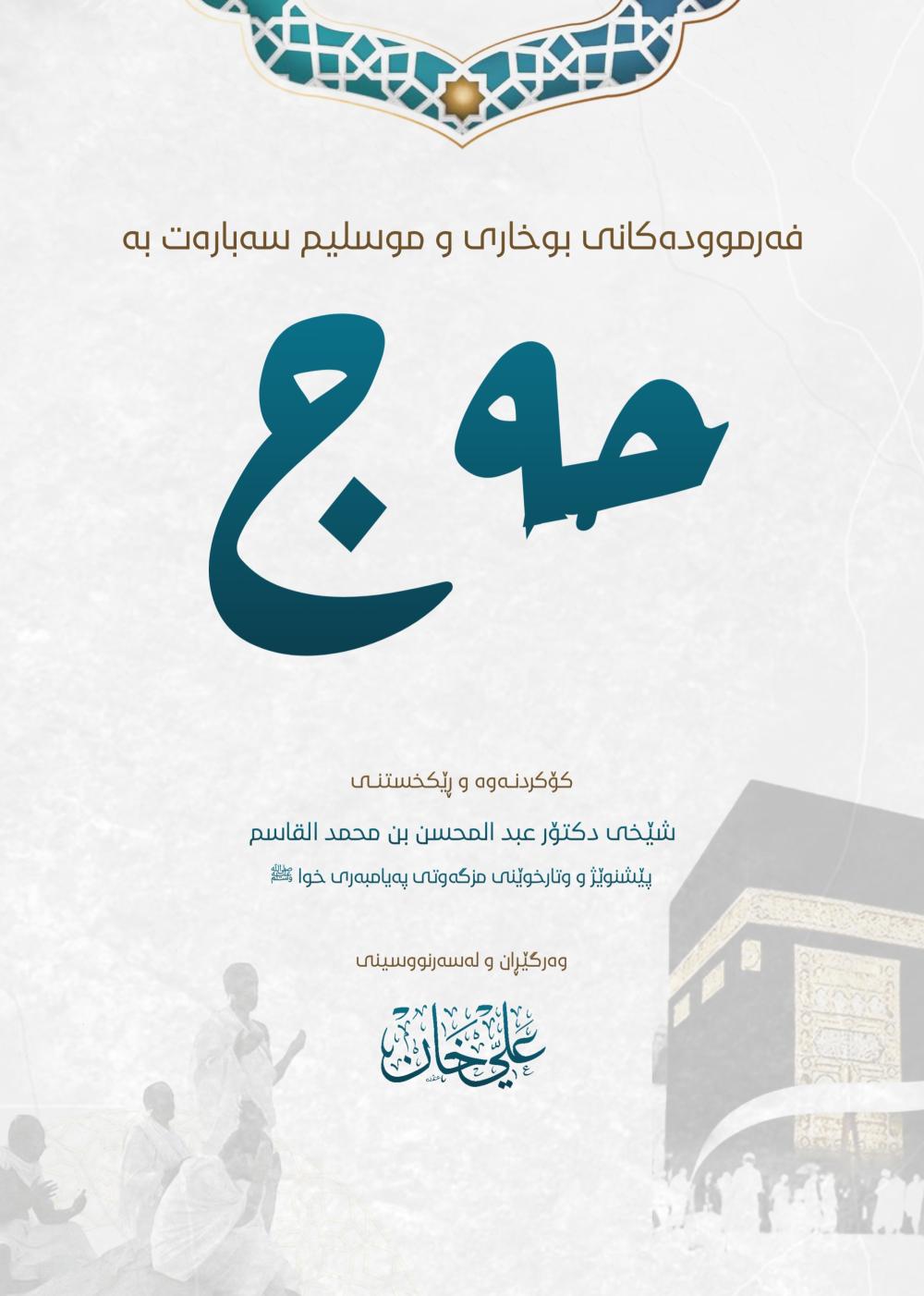 فەرموودەکانی بوخاری و موسلیم سەبارەت بە

حەج

کۆکردنەوە و ڕێکخستنی

شێخی دکتۆر عبد المحسن بن محمد القاسم

پێشنوێژ و وتارخوێنی مزگەوتی پەیامبەری خوا ﷺ

وەرگێڕان و لەسەرنووسینی

علي خان